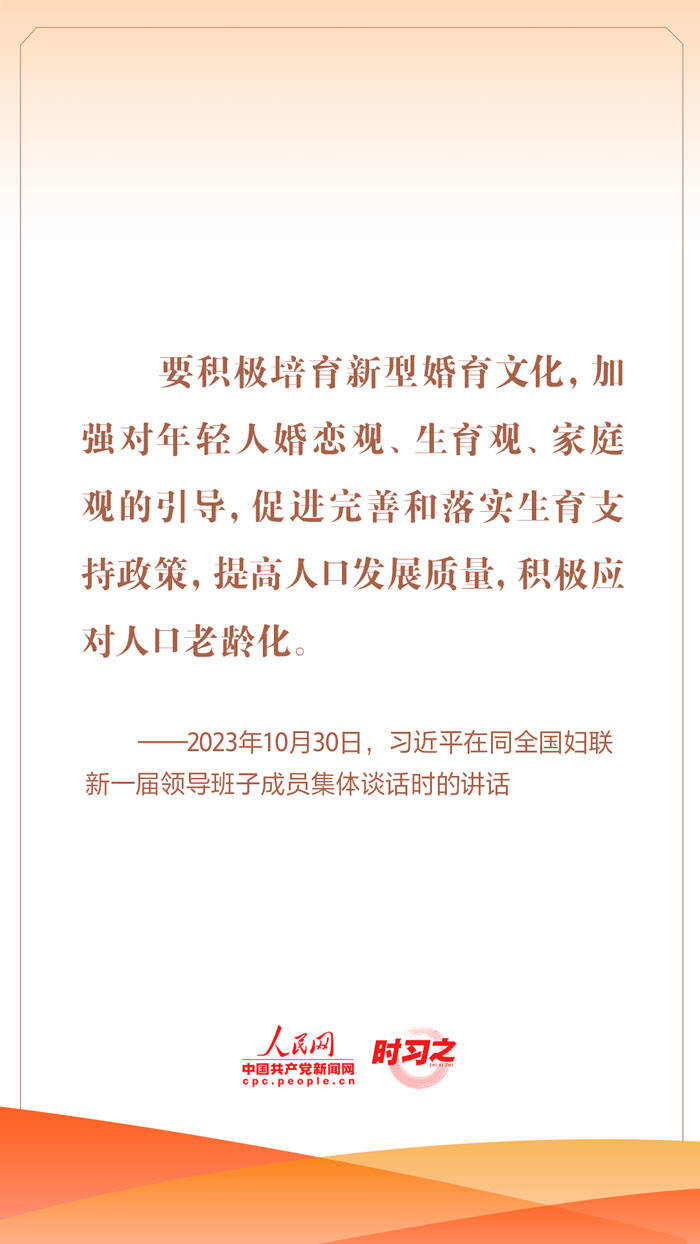 要积极培育新型婚育文化，加强对年轻人婚恋观、生育观、家庭观的引导，促进完善和落实生育支持政策，提高人口发展质量，积极应对人口老龄化。

——2023年10月30日，习近平在同全国妇联新一届领导班子成员集体谈话时的讲话

人民网
中国共产党新闻网
cpc.people.cn
时习之